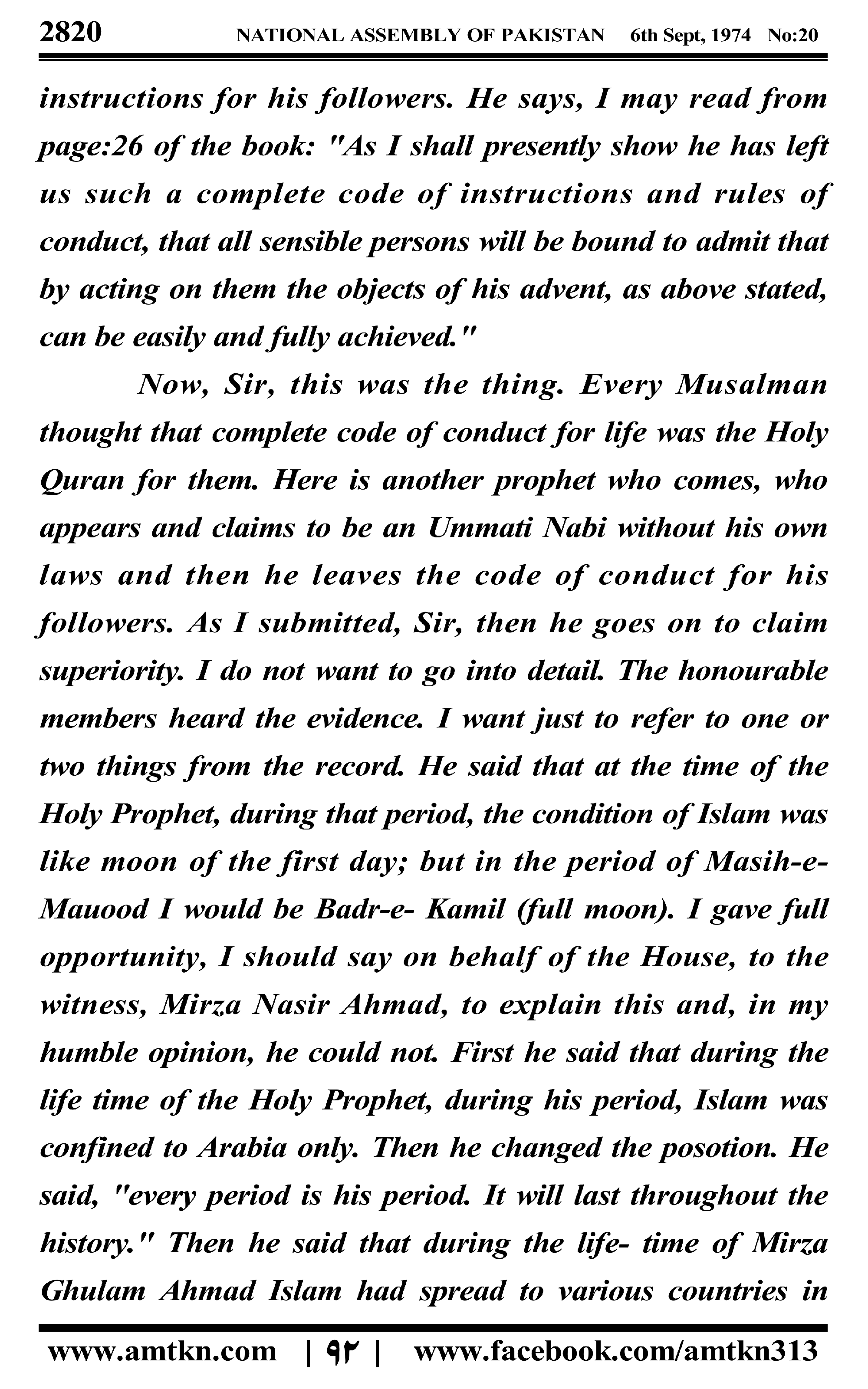 2820 NATIONAL ASSEMBLY OF PAKISTAN 6th Sept, 1974 No:20

instructions for his followers. He says, I may read from page:26 of the book: "As I shall presently show he has left us such a complete code of instructions and rules of conduct, that all sensible persons will be bound to admit that by acting on them the objects of his advent, as above stated, can be easily and fully achieved."

Now, Sir, this was the thing. Every Musalman thought that complete code of conduct for life was the Holy Quran for them. Here is another prophet who comes, who appears and claims to be an Ummati Nabi without his own laws and then he leaves the code of conduct for his followers. As I submitted, Sir, then he goes on to claim superiority. I do not want to go into detail. The honourable members heard the evidence. I want just to refer to one or two things from the record. He said that at the time of the Holy Prophet, during that period, the condition of Islam was like moon of the first day; but in the period of Masih-e-Mauood I would be Badr-e- Kamil (full moon). I gave full opportunity, I should say on behalf of the House, to the witness, Mirza Nasir Ahmad, to explain this and, in my humble opinion, he could not. First he said that during the life time of the Holy Prophet, during his period, Islam was confined to Arabia only. Then he changed the posotion. He said, "every period is his period. It will last throughout the history." Then he said that during the life- time of Mirza Ghulam Ahmad Islam had spread to various countries in

www.amtkn.com | ۹۲ | www.facebook.com/amtkn313